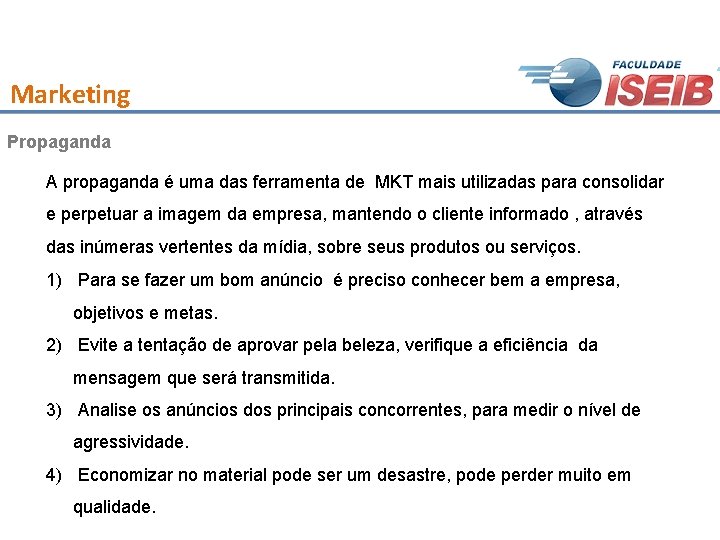 Marketing

FACULDADE
ISEIB

Propaganda

A propaganda é uma das ferramenta de MKT mais utilizadas para consolidar e perpetuar a imagem da empresa, mantendo o cliente informado , através das inúmeras vertentes da mídia, sobre seus produtos ou serviços.

1) Para se fazer um bom anúncio é preciso conhecer bem a empresa, objetivos e metas.

2) Evite a tentação de aprovar pela beleza, verifique a eficiência da mensagem que será transmitida.

3) Analise os anúncios dos principais concorrentes, para medir o nível de agressividade.

4) Economizar no material pode ser um desastre, pode perder muito em qualidade.